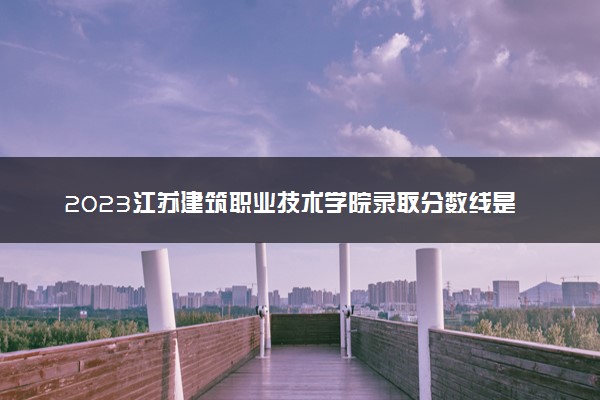 2023江苏建筑职业技术学院录取分数线是